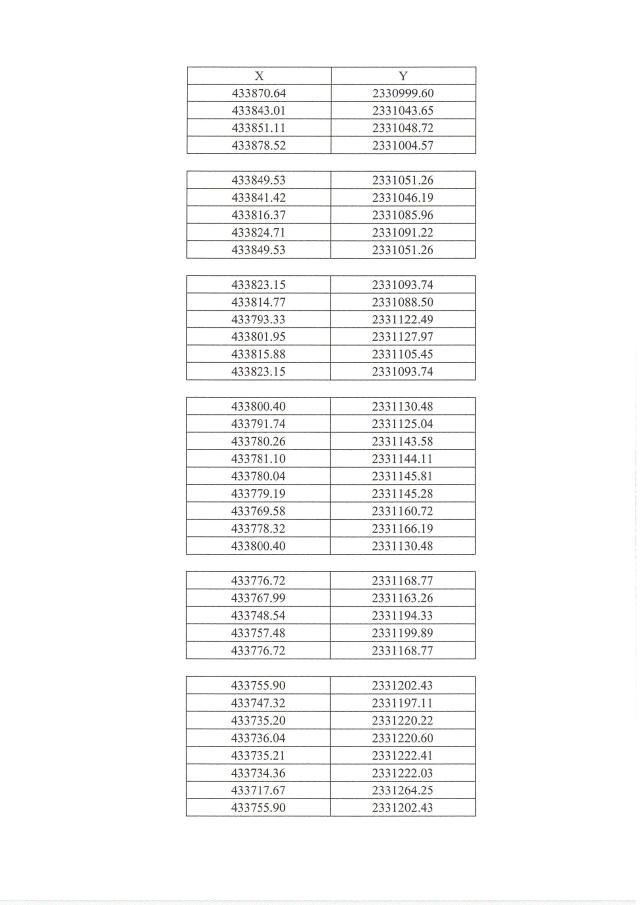 | X | Y |
|---|---|
| 433870.64 | 2330999.60 |
| 433843.01 | 2331043.65 |
| 433851.11 | 2331048.72 |
| 433878.52 | 2331004.57 |

| 433849.53 | 2331051.26 |
|---|---|
| 433841.42 | 2331046.19 |
| 433816.37 | 2331085.96 |
| 433824.71 | 2331091.22 |
| 433849.53 | 2331051.26 |

| 433823.15 | 2331093.74 |
|---|---|
| 433814.77 | 2331088.50 |
| 433793.33 | 2331122.49 |
| 433801.95 | 2331127.97 |
| 433815.88 | 2331105.45 |
| 433823.15 | 2331093.74 |

| 433800.40 | 2331130.48 |
|---|---|
| 433791.74 | 2331125.04 |
| 433780.26 | 2331143.58 |
| 433781.10 | 2331144.11 |
| 433780.04 | 2331145.81 |
| 433779.19 | 2331145.28 |
| 433769.58 | 2331160.72 |
| 433778.32 | 2331166.19 |
| 433800.40 | 2331130.48 |

| 433776.72 | 2331168.77 |
|---|---|
| 433767.99 | 2331163.26 |
| 433748.54 | 2331194.33 |
| 433757.48 | 2331199.89 |
| 433776.72 | 2331168.77 |

| 433755.90 | 2331202.43 |
|---|---|
| 433747.32 | 2331197.11 |
| 433735.20 | 2331220.22 |
| 433736.04 | 2331220.60 |
| 433735.21 | 2331222.41 |
| 433734.36 | 2331222.03 |
| 433717.67 | 2331264.25 |
| 433755.90 | 2331202.43 |